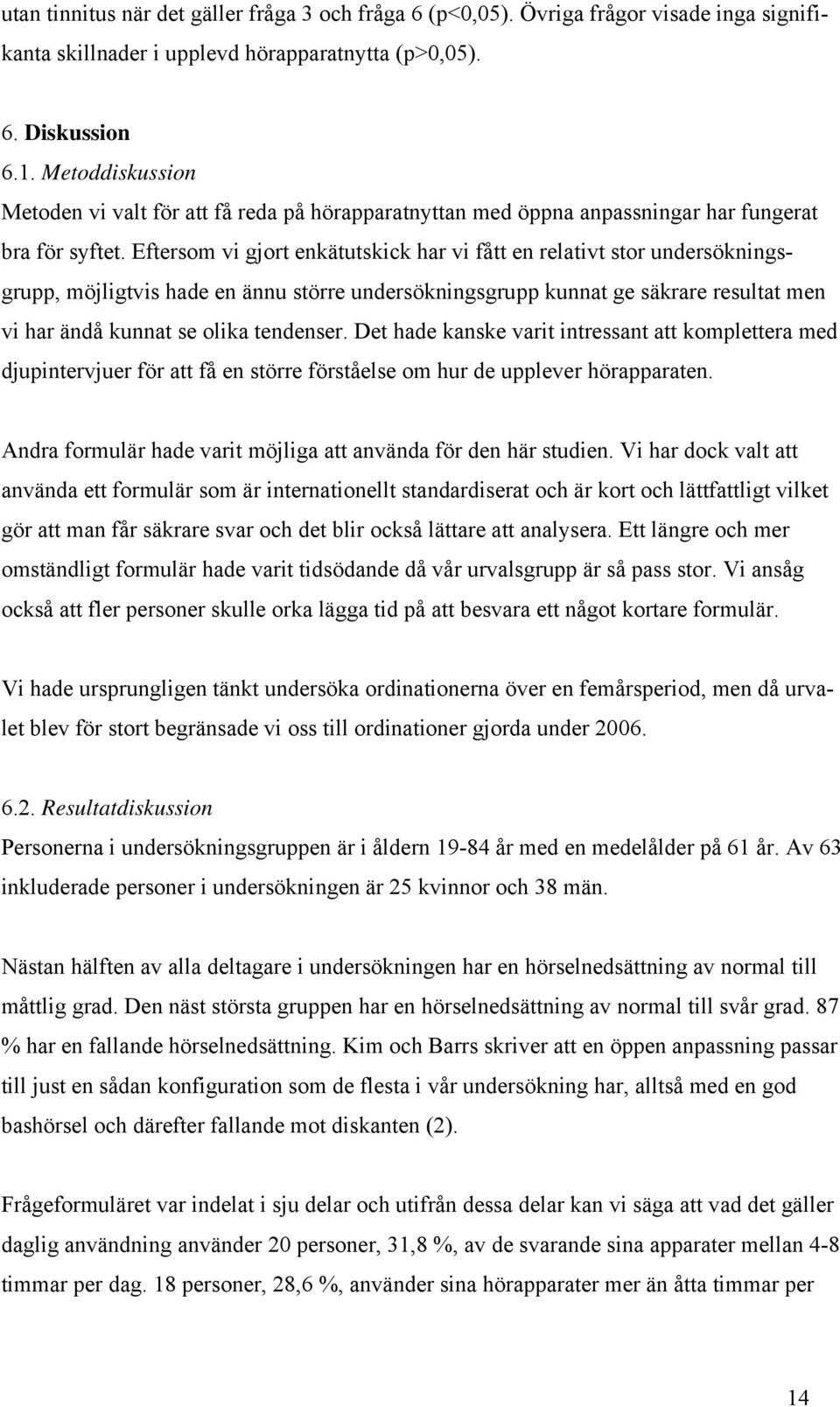 utan tinnitus när det gäller fråga 3 och fråga 6 (p<0,05). Övriga frågor visade inga signifikanta skillnader i upplevd hörapparatnytta (p>0,05).

6. Diskussion

6.1. Metoddiskussion

Metoden vi valt för att få reda på hörapparatnyttan med öppna anpassningar har fungerat bra för syftet. Eftersom vi gjort enkätutskick har vi fått en relativt stor undersökningsgrupp, möjligtvis hade en ännu större undersökningsgrupp kunnat ge säkrare resultat men vi har ändå kunnat se olika tendenser. Det hade kanske varit intressant att komplettera med djupintervjuer för att få en större förståelse om hur de upplever hörapparaten.

Andra formulär hade varit möjliga att använda för den här studien. Vi har dock valt att använda ett formulär som är internationellt standardiserat och är kort och lättfattligt vilket gör att man får säkrare svar och det blir också lättare att analysera. Ett längre och mer omständligt formulär hade varit tidsödande då vår urvalsgrupp är så pass stor. Vi ansåg också att fler personer skulle orka lägga tid på att besvara ett något kortare formulär.

Vi hade ursprungligen tänkt undersöka ordinationerna över en femårsperiod, men då urvalet blev för stort begränsade vi oss till ordinationer gjorda under 2006.

6.2. Resultatdiskussion

Personerna i undersökningsgruppen är i åldern 19-84 år med en medelålder på 61 år. Av 63 inkluderade personer i undersökningen är 25 kvinnor och 38 män.

Nästan hälften av alla deltagare i undersökningen har en hörselnedsättning av normal till måttlig grad. Den näst största gruppen har en hörselnedsättning av normal till svår grad. 87 % har en fallande hörselnedsättning. Kim och Barrs skriver att en öppen anpassning passar till just en sådan konfiguration som de flesta i vår undersökning har, alltså med en god bashörsel och därefter fallande mot diskanten (2).

Frågeformuläret var indelat i sju delar och utifrån dessa delar kan vi säga att vad det gäller daglig användning använder 20 personer, 31,8 %, av de svarande sina apparater mellan 4-8 timmar per dag. 18 personer, 28,6 %, använder sina hörapparater mer än åtta timmar per

14